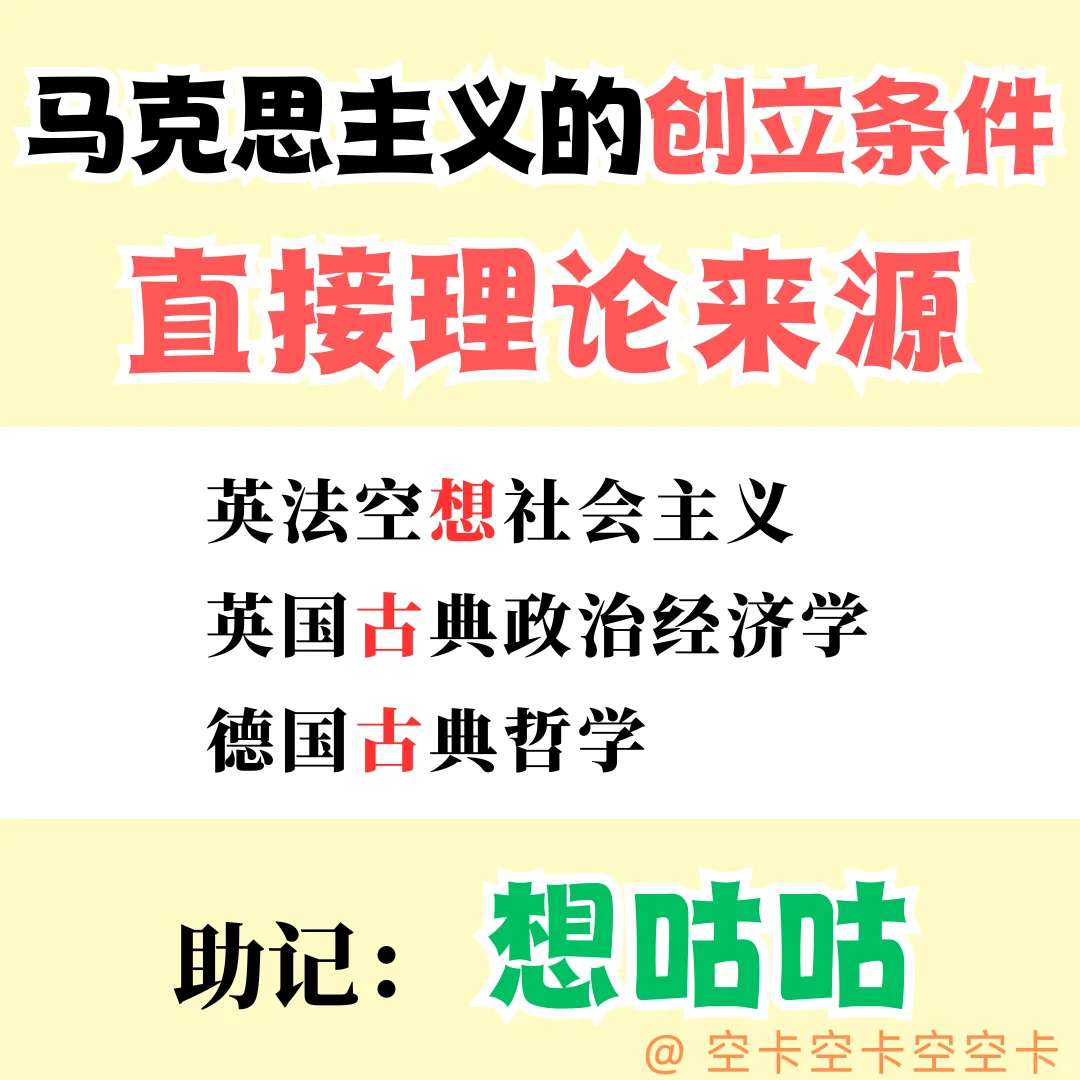 马克思主义的创立条件
直接理论来源

英法空想社会主义
英国古典政治经济学
德国古典哲学

助记：想咕咕

@ 空卡空卡空空卡